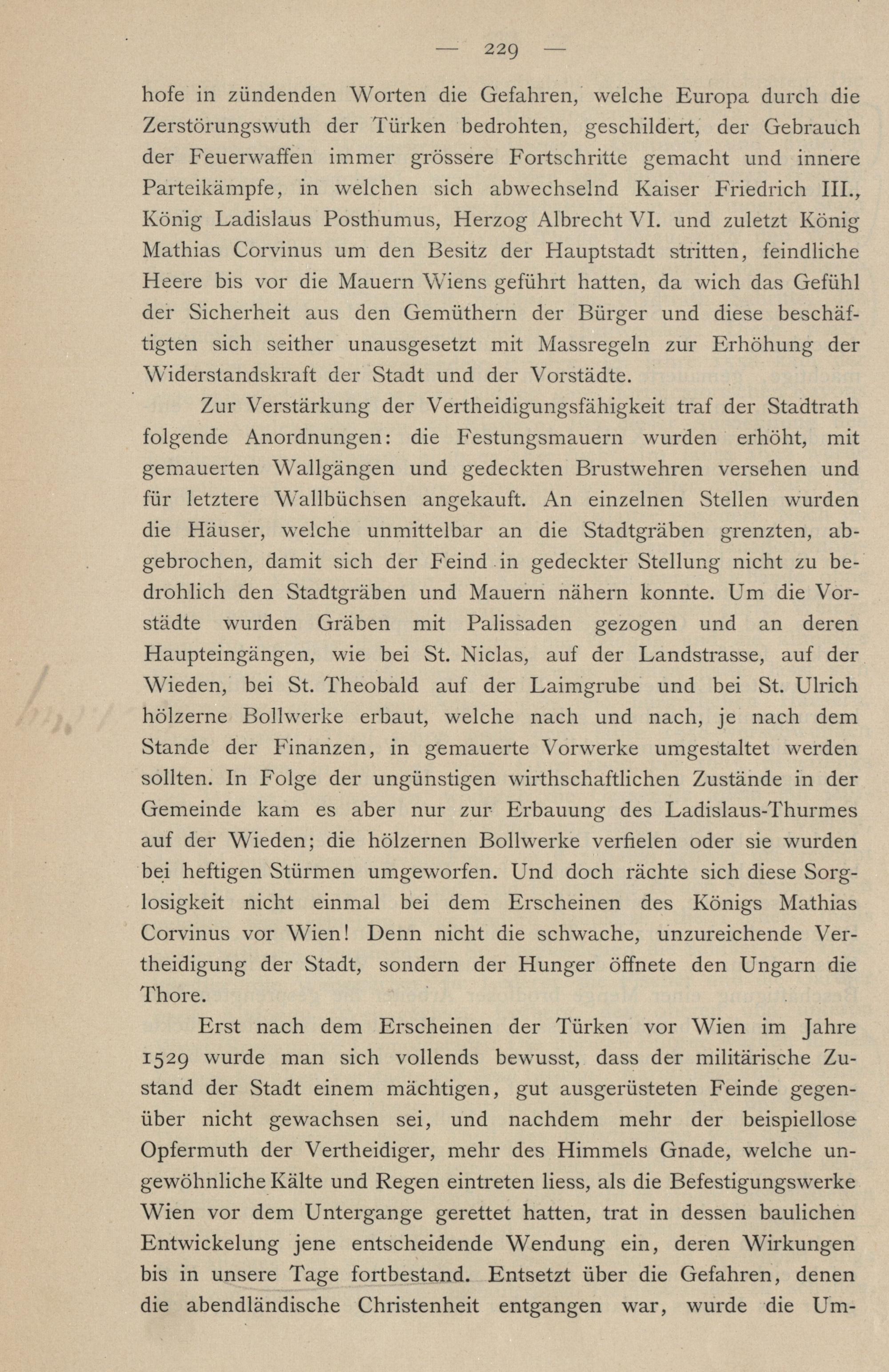 — 229 —

hofe in zündenden Worten die Gefahren, welche Europa durch die Zerstörungswuth der Türken bedrohten, geschildert, der Gebrauch der Feuerwaffen immer grössere Fortschritte gemacht und innere Parteikämpfe, in welchen sich abwechselnd Kaiser Friedrich III., König Ladislaus Posthumus, Herzog Albrecht VI. und zuletzt König Mathias Corvinus um den Besitz der Hauptstadt stritten, feindliche Heere bis vor die Mauern Wiens geführt hatten, da wich das Gefühl der Sicherheit aus den Gemüthern der Bürger und diese beschäftigten sich seither unausgesetzt mit Massregeln zur Erhöhung der Widerstandskraft der Stadt und der Vorstädte.

Zur Verstärkung der Vertheidigungsfähigkeit traf der Stadtrath folgende Anordnungen: die Festungsmauern wurden erhöht, mit gemauerten Wallgängen und gedeckten Brustwehren versehen und für letztere Wallbüchsen angekauft. An einzelnen Stellen wurden die Häuser, welche unmittelbar an die Stadtgräben grenzten, abgebrochen, damit sich der Feind in gedeckter Stellung nicht zu bedrohlich den Stadtgräben und Mauern nähern konnte. Um die Vorstädte wurden Gräben mit Palissaden gezogen und an deren Haupteingängen, wie bei St. Niclas, auf der Landstrasse, auf der Wieden, bei St. Theobald auf der Laimgrube und bei St. Ulrich hölzerne Bollwerke erbaut, welche nach und nach, je nach dem Stande der Finanzen, in gemauerte Vorwerke umgestaltet werden sollten. In Folge der ungünstigen wirthschaftlichen Zustände in der Gemeinde kam es aber nur zur Erbauung des Ladislaus-Thurmes auf der Wieden; die hölzernen Bollwerke verfielen oder sie wurden bei heftigen Stürmen umgeworfen. Und doch rächte sich diese Sorglosigkeit nicht einmal bei dem Erscheinen des Königs Mathias Corvinus vor Wien! Denn nicht die schwache, unzureichende Vertheidigung der Stadt, sondern der Hunger öffnete den Ungarn die Thore.

Erst nach dem Erscheinen der Türken vor Wien im Jahre 1529 wurde man sich vollends bewusst, dass der militärische Zustand der Stadt einem mächtigen, gut ausgerüsteten Feinde gegenüber nicht gewachsen sei, und nachdem mehr der beispiellose Opfermuth der Vertheidiger, mehr des Himmels Gnade, welche ungewöhnliche Kälte und Regen eintreten liess, als die Befestigungswerke Wien vor dem Untergange gerettet hatten, trat in dessen baulichen Entwickelung jene entscheidende Wendung ein, deren Wirkungen bis in unsere Tage fortbestand. Entsetzt über die Gefahren, denen die abendländische Christenheit entgangen war, wurde die Um-